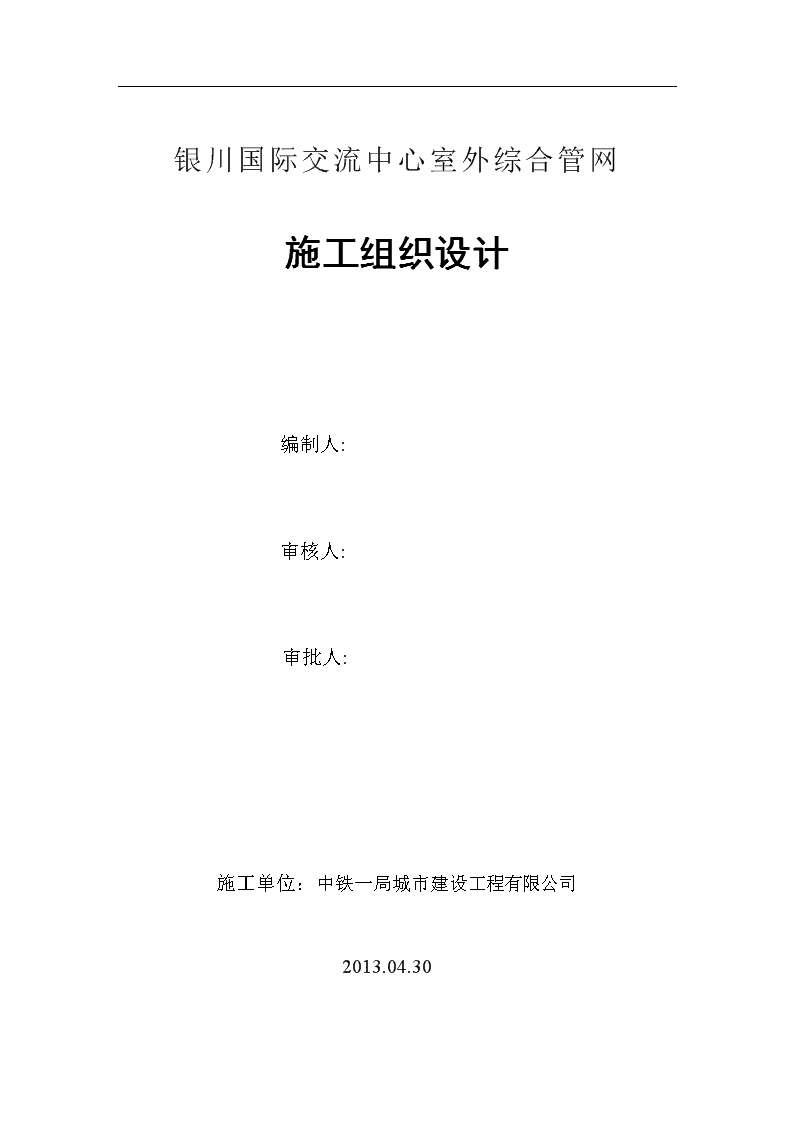 银川国际交流中心室外综合管网

施工组织设计

编制人:

审核人:

审批人:

施工单位：中铁一局城市建设工程有限公司

2013.04.30